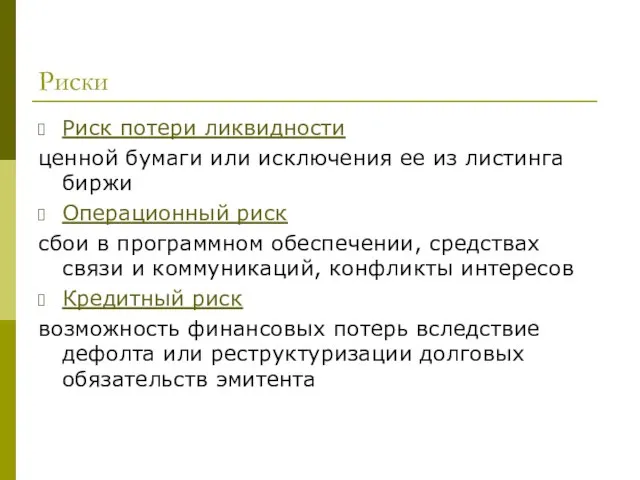 Риски

Риск потери ликвидности

ценной бумаги или исключения ее из листинга биржи

Операционный риск

сбои в программном обеспечении, средствах связи и коммуникаций, конфликты интересов

Кредитный риск

возможность финансовых потерь вследствие дефолта или реструктуризации долговых обязательств эмитента